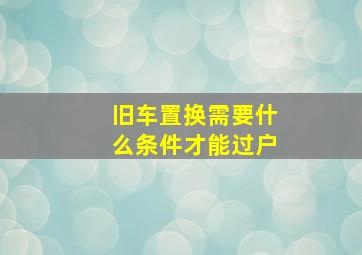 旧车置换需要什么条件才能过户